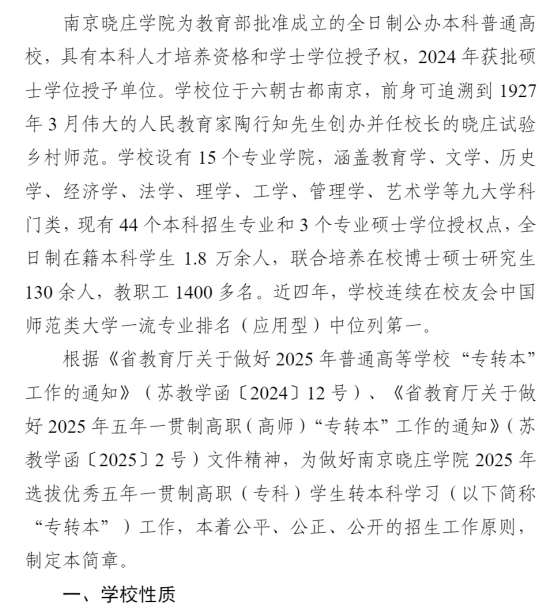 南京晓庄学院为教育部批准成立的全日制公办本科普通高校，具有本科人才培养资格和学士学位授予权，2024 年获批硕士学位授予单位。学校位于六朝古都南京，前身可追溯到 1927 年 3 月伟大的人民教育家陶行知先生创办并任校长的晓庄试验乡村师范。学校设有 15 个专业学院，涵盖教育学、文学、历史学、经济学、法学、理学、工学、管理学、艺术学等九大学科门类，现有 44 个本科招生专业和 3 个专业硕士学位授权点，全日制在籍本科学生 1.8 万余人，联合培养在校博士硕士研究生 130 余人，教职工 1400 多名。近四年，学校连续在校友会中国师范类大学一流专业排名（应用型）中位列第一。

根据《省教育厅关于做好 2025 年普通高等学校“专转本”工作的通知》（苏教学函〔2024〕12 号）、《省教育厅关于做好 2025 年五年一贯制高职（高师）“专转本”工作的通知》（苏教学函〔2025〕2 号）文件精神，为做好南京晓庄学院 2025 年选拔优秀五年一贯制高职（专科）学生转本科学习（以下简称“专转本”）工作，本着公平、公正、公开的招生工作原则，制定本简章。

一、学校性质